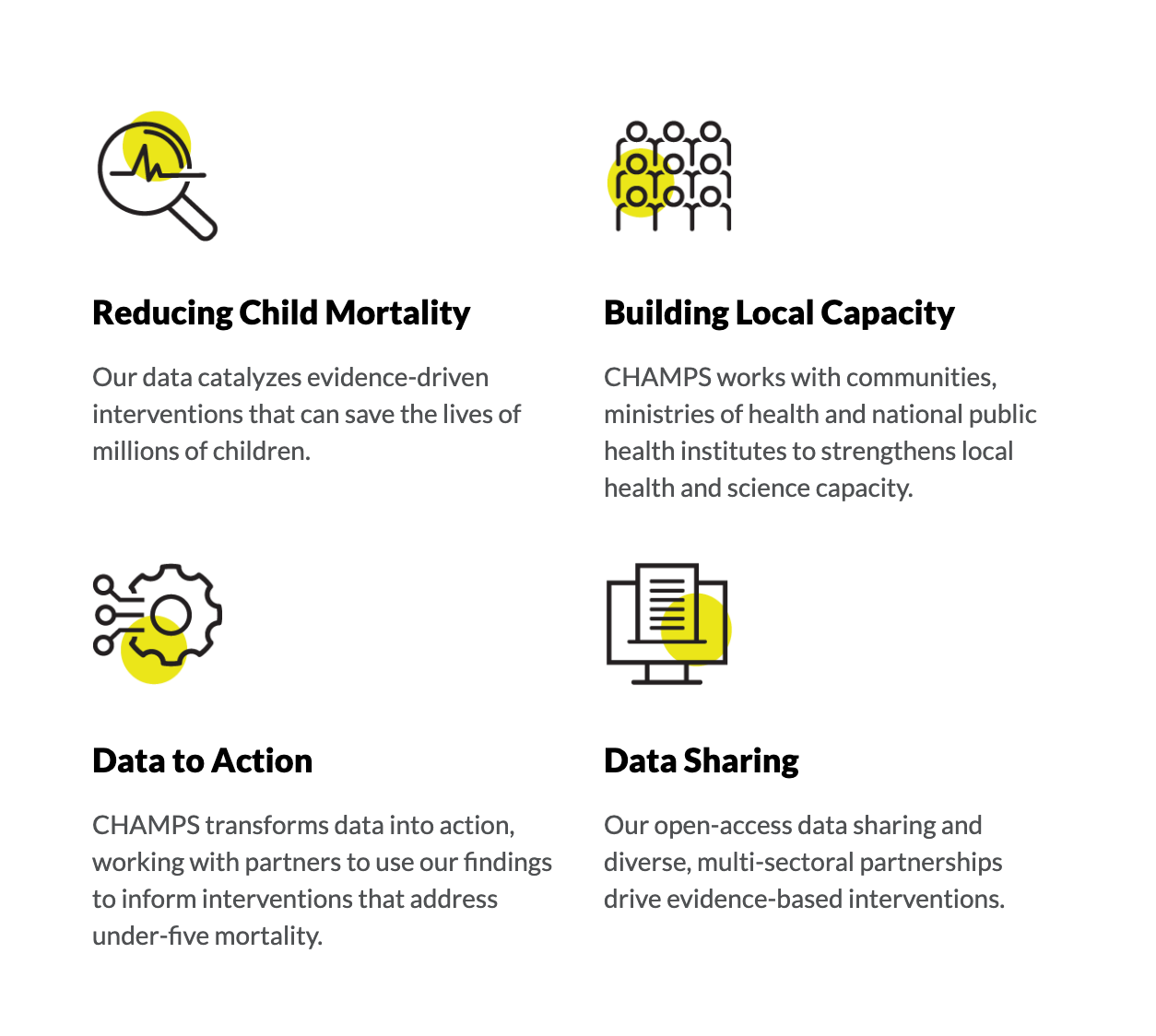 Reducing Child Mortality

Our data catalyzes evidence-driven interventions that can save the lives of millions of children.

Building Local Capacity

CHAMPS works with communities, ministries of health and national public health institutes to strengthens local health and science capacity.

Data to Action

CHAMPS transforms data into action, working with partners to use our findings to inform interventions that address under-five mortality.

Data Sharing

Our open-access data sharing and diverse, multi-sectoral partnerships drive evidence-based interventions.